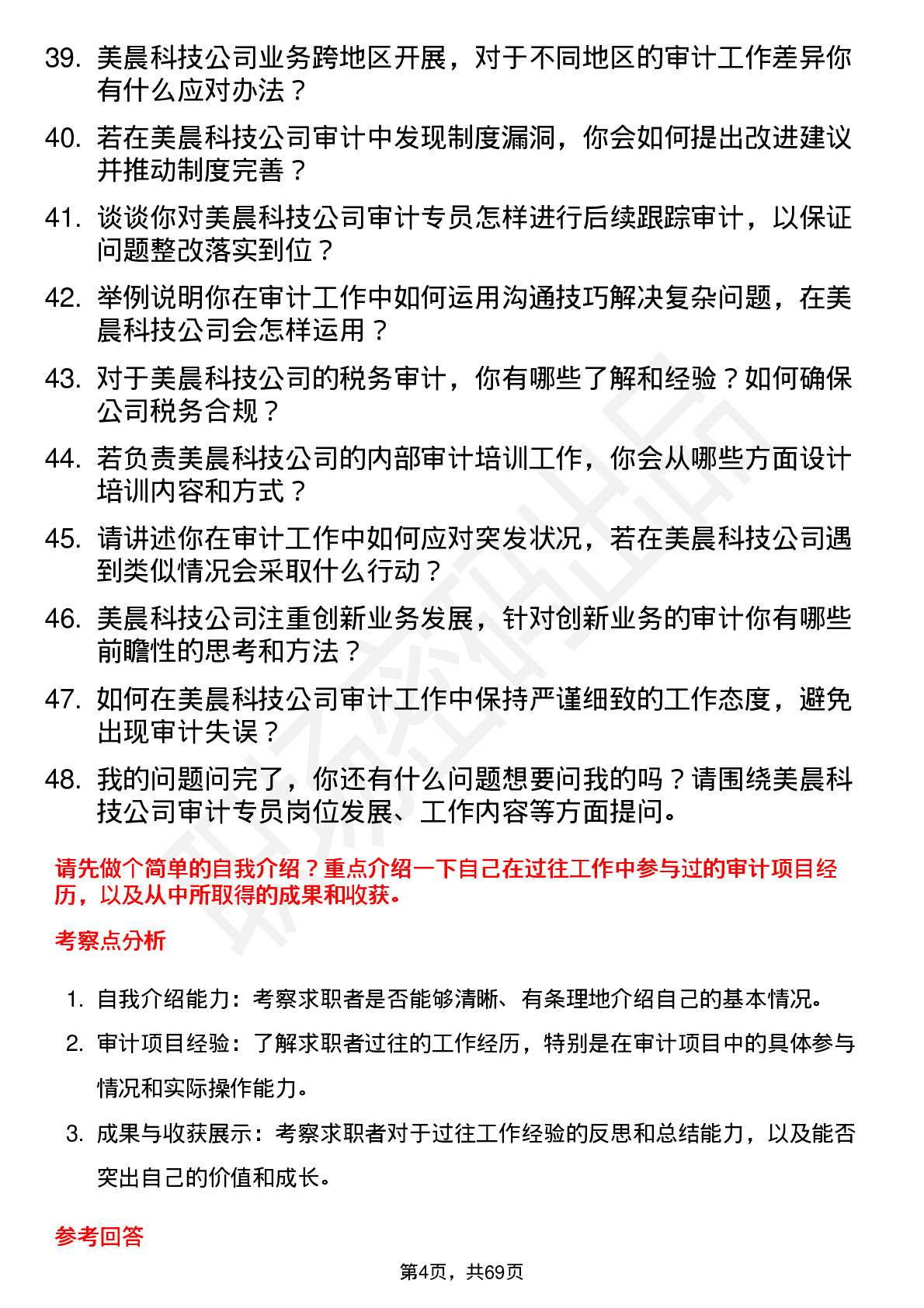 39. 美晨科技公司业务跨地区开展，对于不同地区的审计工作差异你有什么应对办法？

40. 若在美晨科技公司审计中发现制度漏洞，你会如何提出改进建议并推动制度完善？

41. 谈谈你对美晨科技公司审计专员怎样进行后续跟踪审计，以保证问题整改落实到位？

42. 举例说明你在审计工作中如何运用沟通技巧解决复杂问题，在美晨科技公司会怎样运用？

43. 对于美晨科技公司的税务审计，你有哪些了解和经验？如何确保公司税务合规？

44. 若负责美晨科技公司的内部审计培训工作，你会从哪些方面设计培训内容和方式？

45. 请讲述你在审计工作中如何应对突发状况，若在美晨科技公司遇到类似情况会采取什么行动？

46. 美晨科技公司注重创新业务发展，针对创新业务的审计你有哪些前瞻性的思考和方法？

47. 如何在美晨科技公司审计工作中保持严谨细致的工作态度，避免出现审计失误？

48. 我的问题问完了，你还有什么问题想要问我的吗？请围绕美晨科技公司审计专员岗位发展、工作内容等方面提问。

请先做个简单的自我介绍？重点介绍一下自己在过往工作中参与过的审计项目经历，以及从中所取得的成果和收获。

考察点分析

1. 自我介绍能力：考察求职者是否能够清晰、有条理地介绍自己的基本情况。

2. 审计项目经验：了解求职者过往的工作经历，特别是在审计项目中的具体参与情况和实际操作能力。

3. 成果与收获展示：考察求职者对于过往工作经验的反思和总结能力，以及能否突出自己的价值和成长。

参考回答

第4页，共69页